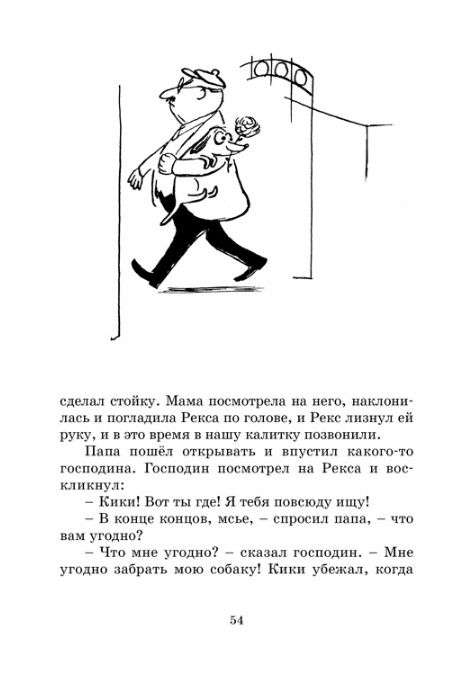 сделал стойку. Мама посмотрела на него, наклонилась и погладила Рекса по голове, и Рекс лизнул ей руку, и в это время в нашу калитку позвонили.

Папа пошёл открывать и впустил какого-то господина. Господин посмотрел на Рекса и воскликнул:

– Кики! Вот ты где! Я тебя повсюду ищу!

– В конце концов, мсье, – спросил папа, – что вам угодно?

– Что мне угодно? – сказал господин. – Мне угодно забрать мою собаку! Кики убежал, когда

54